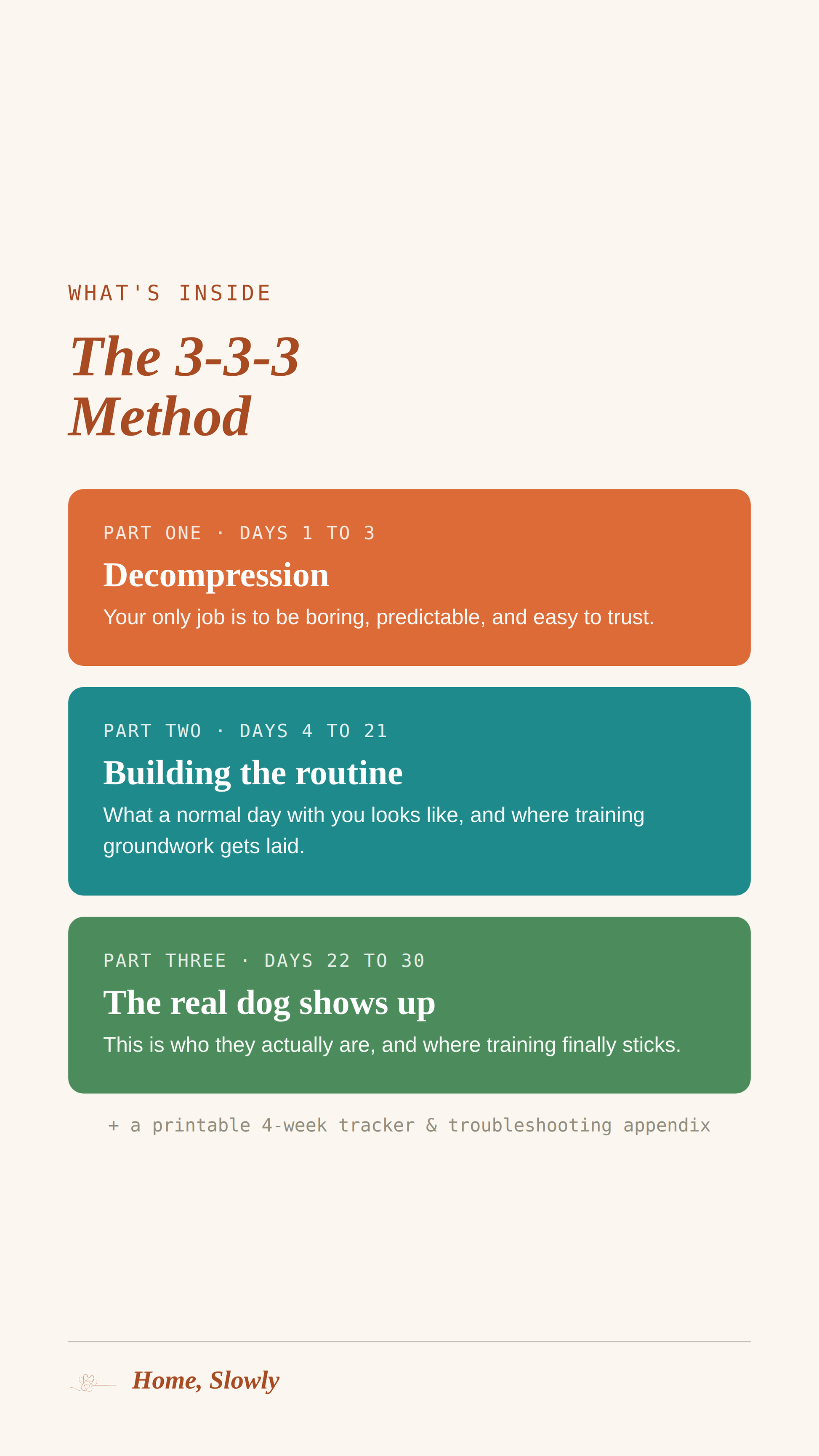 WHAT'S INSIDE

The 3-3-3 Method

PART ONE · DAYS 1 TO 3

Decompression

Your only job is to be boring, predictable, and easy to trust.

PART TWO · DAYS 4 TO 21

Building the routine

What a normal day with you looks like, and where training groundwork gets laid.

PART THREE · DAYS 22 TO 30

The real dog shows up

This is who they actually are, and where training finally sticks.

+ a printable 4-week tracker & troubleshooting appendix

Home, Slowly